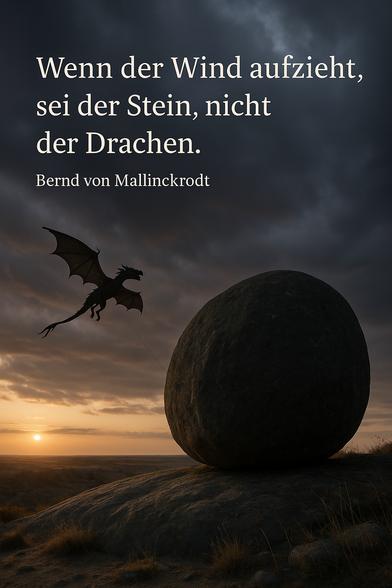 Wenn der Wind aufzieht, sei der Stein, nicht der Drachen.

Bernd von Mallinckrodt